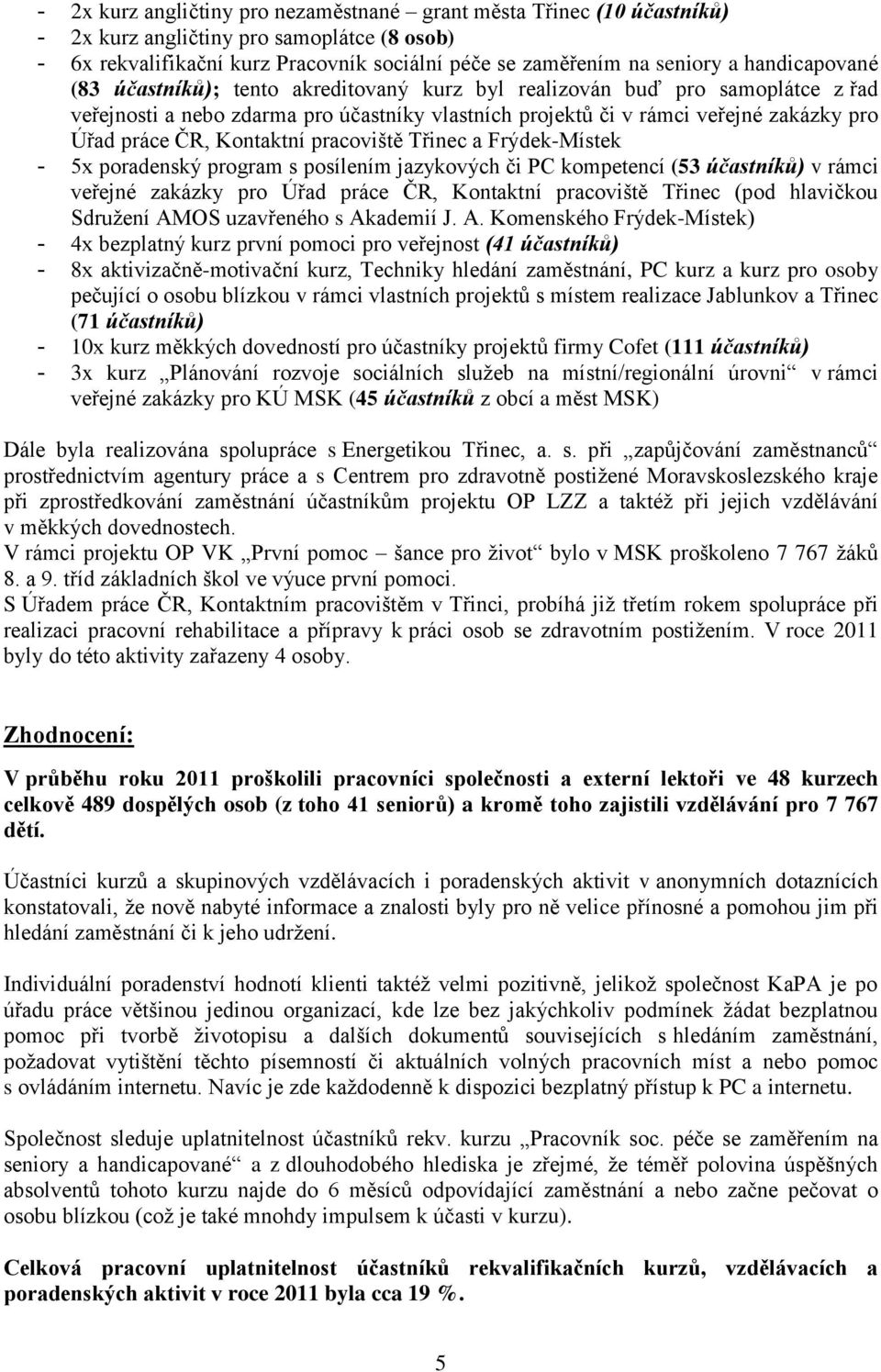 - 2x kurz angličtiny pro nezaměstnané – grant města Třinec (10 účastníků)
- 2x kurz angličtiny pro samoplátce (8 osob)
- 6x rekvalifikační kurz Pracovník sociální péče se zaměřením na seniory a handicapované (83 účastníků); tento akreditovaný kurz byl realizován buď pro samoplátce z řad veřejnosti a nebo zdarma pro účastníky vlastních projektů či v rámci veřejné zakázky pro Úřad práce ČR, Kontaktní pracoviště Třinec a Frýdek-Místek
- 5x poradenský program s posílením jazykových či PC kompetencí (53 účastníků) v rámci veřejné zakázky pro Úřad práce ČR, Kontaktní pracoviště Třinec (pod hlavičkou Sdružení AMOS uzavřeného s Akademií J. A. Komenského Frýdek-Místek)
- 4x bezplatný kurz první pomoci pro veřejnost (41 účastníků)
- 8x aktivizačně-motivační kurz, Techniky hledání zaměstnání, PC kurz a kurz pro osoby pečující o osobu blízkou v rámci vlastních projektů s místem realizace Jablunkov a Třinec (71 účastníků)
- 10x kurz měkkých dovedností pro účastníky projektů firmy Cofet (111 účastníků)
- 3x kurz „Plánování rozvoje sociálních služeb na místní/regionální úrovni“ v rámci veřejné zakázky pro KÚ MSK (45 účastníků z obcí a měst MSK)

Dále byla realizována spolupráce s Energetikou Třinec, a. s. při „zapůjčování zaměstnanců“ prostřednictvím agentury práce a s Centrem pro zdravotně postižené Moravskoslezského kraje při zprostředkování zaměstnání účastníkům projektu OP LZZ a taktéž při jejich vzdělávání v měkkých dovednostech.
V rámci projektu OP VK „První pomoc – šance pro život“ bylo v MSK proškoleno 7 767 žáků 8. a 9. tříd základních škol ve výuce první pomoci.
S Úřadem práce ČR, Kontaktním pracovištěm v Třinci, probíhá již třetím rokem spolupráce při realizaci pracovní rehabilitace a přípravy k práci osob se zdravotním postižením. V roce 2011 byly do této aktivity zařazeny 4 osoby.

Zhodnocení:

V průběhu roku 2011 proškolili pracovníci společnosti a externí lektoři ve 48 kurzech celkově 489 dospělých osob (z toho 41 seniorů) a kromě toho zajistili vzdělávání pro 7 767 dětí.

Účastníci kurzů a skupinových vzdělávacích i poradenských aktivit v anonymních dotaznících konstatovali, že nově nabyté informace a znalosti byly pro ně velice přínosné a pomohou jim při hledání zaměstnání či k jeho udržení.

Individuální poradenství hodnotí klienti taktéž velmi pozitivně, jelikož společnost KaPA je po úřadu práce většinou jedinou organizací, kde lze bez jakýchkoliv podmínek žádat bezplatnou pomoc při tvorbě životopisu a dalších dokumentů souvisejících s hledáním zaměstnání, požadovat vytištění těchto písemností či aktuálních volných pracovních míst a nebo pomoc s ovládáním internetu. Navíc je zde každodenně k dispozici bezplatný přístup k PC a internetu.

Společnost sleduje uplatnitelnost účastníků rekv. kurzu „Pracovník soc. péče se zaměřením na seniory a handicapované“ a z dlouhodobého hlediska je zřejmé, že téměř polovina úspěšných absolventů tohoto kurzu najde do 6 měsíců odpovídající zaměstnání a nebo začne pečovat o osobu blízkou (což je také mnohdy impulsem k účasti v kurzu).

Celková pracovní uplatnitelnost účastníků rekvalifikačních kurzů, vzdělávacích a poradenských aktivit v roce 2011 byla cca 19 %.

5